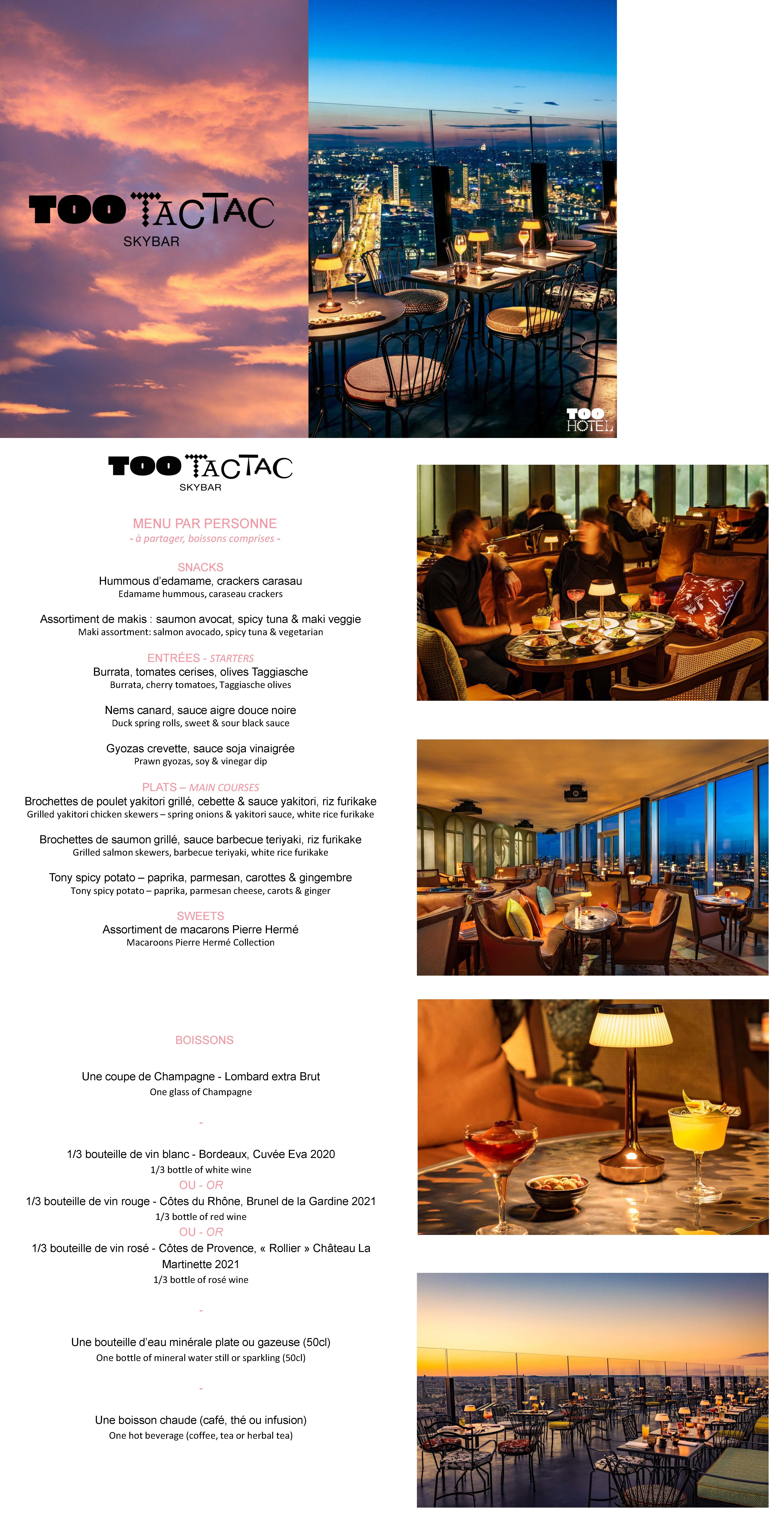 TOO TACTAC
SKYBAR

TOO
HOTEL

TOO TACTAC
SKYBAR

MENU PAR PERSONNE
- à partager, boissons comprises -

SNACKS
Hummous d'edamame, crackers carasau
Edamame hummous, caraseau crackers

Assortiment de makis : saumon avocat, spicy tuna & maki veggie
Maki assortment: salmon avocado, spicy tuna & vegetarian

ENTRÉES - STARTERS
Burrata, tomates cerises, olives Taggiasche
Burrata, cherry tomatoes, Taggiasche olives

Nems canard, sauce aigre douce noire
Duck spring rolls, sweet & sour black sauce

Gyozas crevette, sauce soja vinaigrée
Prawn gyozas, soy & vinegar dip

PLATS – MAIN COURSES
Brochettes de poulet yakitori grillé, cebette & sauce yakitori, riz furikake
Grilled yakitori chicken skewers – spring onions & yakitori sauce, white rice furikake

Brochettes de saumon grillé, sauce barbecue teriyaki, riz furikake
Grilled salmon skewers, barbecue teriyaki, white rice furikake

Tony spicy potato – paprika, parmesan, carottes & gingembre
Tony spicy potato – paprika, parmesan cheese, carots & ginger

SWEETS
Assortiment de macarons Pierre Hermé
Macaroons Pierre Hermé Collection

BOISSONS

Une coupe de Champagne - Lombard extra Brut
One glass of Champagne

-

1/3 bouteille de vin blanc - Bordeaux, Cuvée Eva 2020
1/3 bottle of white wine
OU - OR
1/3 bouteille de vin rouge - Côtes du Rhône, Brunel de la Gardine 2021
1/3 bottle of red wine
OU - OR
1/3 bouteille de vin rosé - Côtes de Provence, « Rollier » Château La Martinette 2021
1/3 bottle of rosé wine

-

Une bouteille d'eau minérale plate ou gazeuse (50cl)
One bottle of mineral water still or sparkling (50cl)

-

Une boisson chaude (café, thé ou infusion)
One hot beverage (coffee, tea or herbal tea)